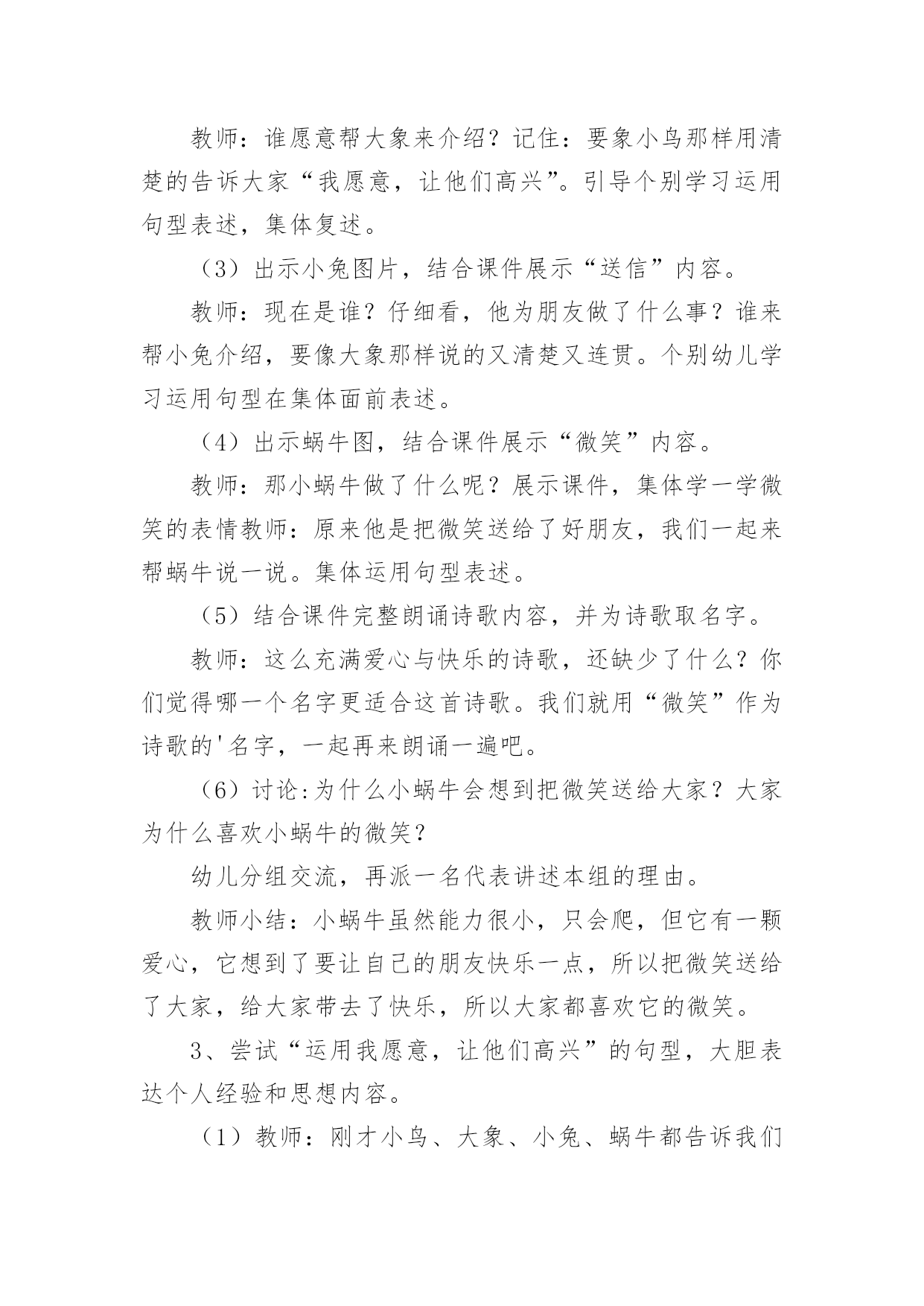 教师：谁愿意帮大象来介绍？记住：要象小鸟那样用清楚的告诉大家“我愿意，让他们高兴”。引导个别学习运用句型表述，集体复述。

（3）出示小兔图片，结合课件展示“送信”内容。

教师：现在是谁？仔细看，他为朋友做了什么事？谁来帮小兔介绍，要像大象那样说的又清楚又连贯。个别幼儿学习运用句型在集体面前表述。

（4）出示蜗牛图，结合课件展示“微笑”内容。

教师：那小蜗牛做了什么呢？展示课件，集体学一学微笑的表情教师：原来他是把微笑送给了好朋友，我们一起来帮蜗牛说一说。集体运用句型表述。

（5）结合课件完整朗诵诗歌内容，并为诗歌取名字。

教师：这么充满爱心与快乐的诗歌，还缺少了什么？你们觉得哪一个名字更适合这首诗歌。我们就用“微笑”作为诗歌的'名字，一起再来朗诵一遍吧。

（6）讨论:为什么小蜗牛会想到把微笑送给大家？大家为什么喜欢小蜗牛的微笑？

幼儿分组交流，再派一名代表讲述本组的理由。

教师小结：小蜗牛虽然能力很小，只会爬，但它有一颗爱心，它想到了要让自己的朋友快乐一点，所以把微笑送给了大家，给大家带去了快乐，所以大家都喜欢它的微笑。

3、尝试“运用我愿意，让他们高兴”的句型，大胆表达个人经验和思想内容。

（1）教师：刚才小鸟、大象、小兔、蜗牛都告诉我们